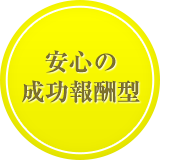 安心の
成功報酬型